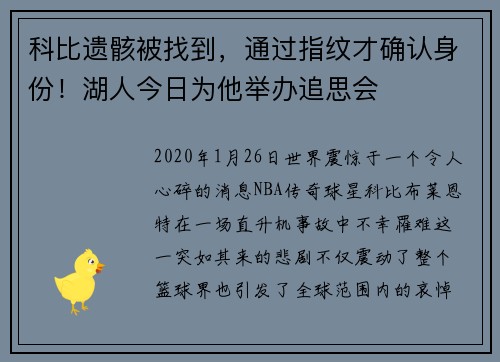 科比遗骸被找到，通过指纹才确认身份！湖人今日为他举办追思会

2020年1月26日世界震惊于一个令人心碎的消息NBA传奇球星科比布莱恩特在一场直升机事故中不幸罹难这一突如其来的悲剧不仅震动了整个篮球界也引发了全球范围内的哀悼